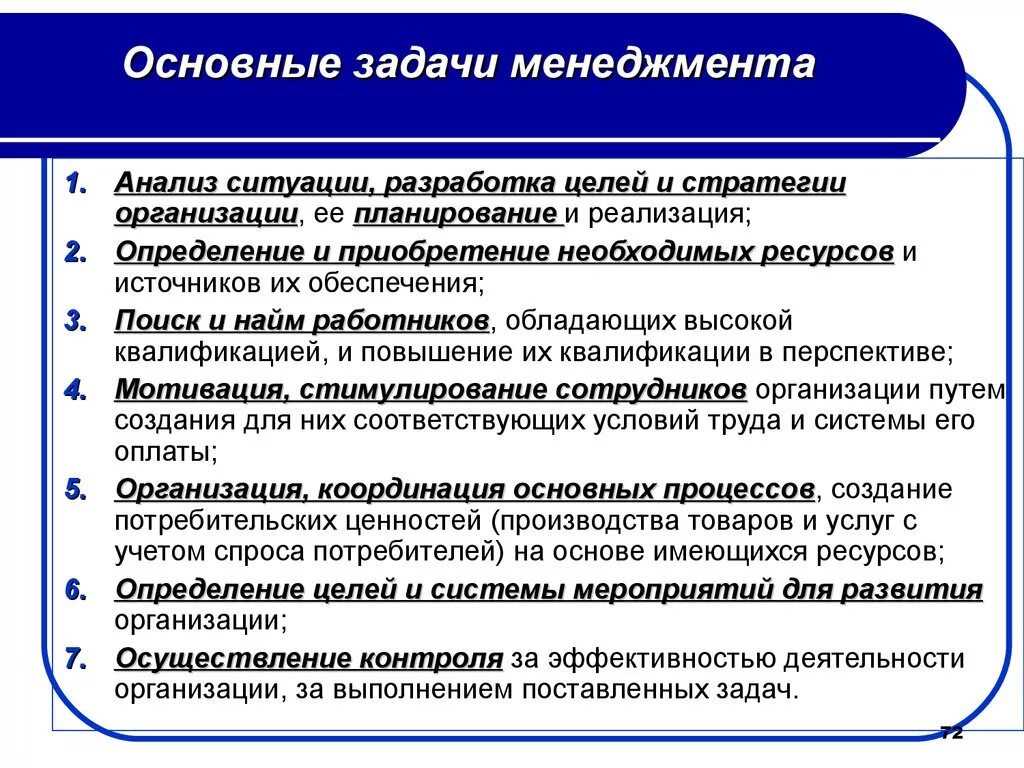 Основные задачи менеджмента

1. Анализ ситуации, разработка целей и стратегии организации, ее планирование и реализация;
2. Определение и приобретение необходимых ресурсов и источников их обеспечения;
3. Поиск и найм работников, обладающих высокой квалификацией, и повышение их квалификации в перспективе;
4. Мотивация, стимулирование сотрудников организации путем создания для них соответствующих условий труда и системы его оплаты;
5. Организация, координация основных процессов, создание потребительских ценностей (производства товаров и услуг с учетом спроса потребителей) на основе имеющихся ресурсов;
6. Определение целей и системы мероприятий для развития организации;
7. Осуществление контроля за эффективностью деятельности организации, за выполнением поставленных задач.

72